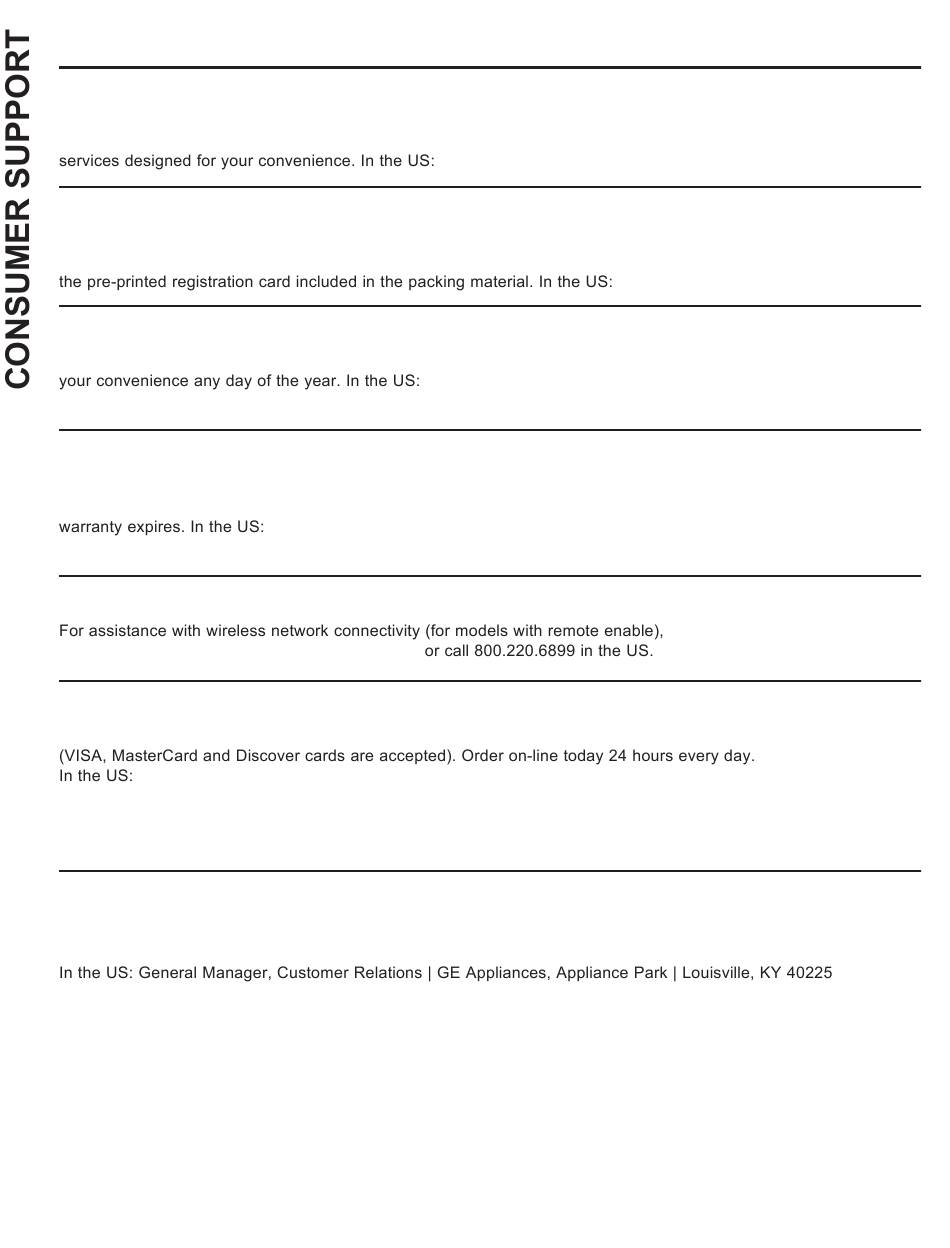 CONSUMER SUPPORT

services designed for your convenience. In the US:

the pre-printed registration card included in the packing material. In the US:

your convenience any day of the year. In the US:

warranty expires. In the US:

For assistance with wireless network connectivity (for models with remote enable), or call 800.220.6899 in the US.

(VISA, MasterCard and Discover cards are accepted). Order on-line today 24 hours every day. In the US:

In the US: General Manager, Customer Relations | GE Appliances, Appliance Park | Louisville, KY 40225